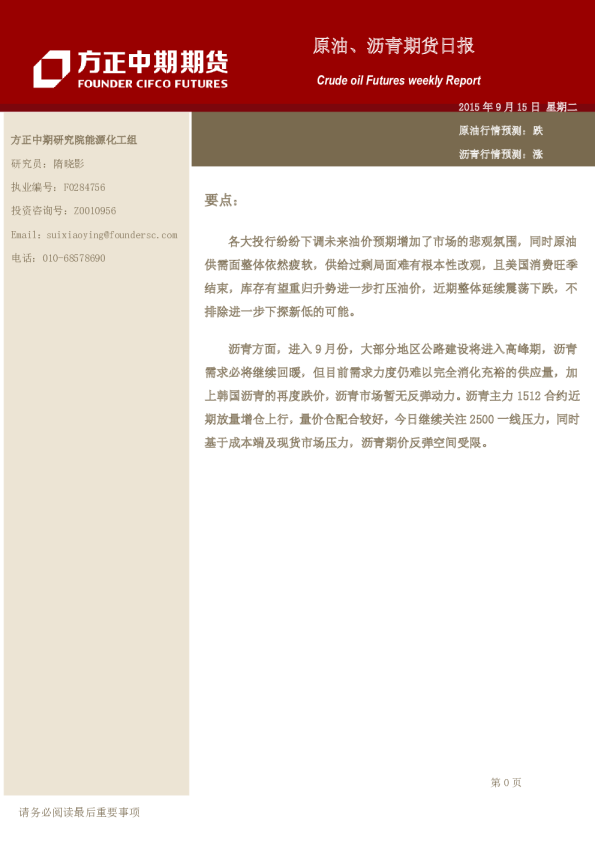 方正中期期货
FOUNDER CIFCO FUTURES

原油、沥青期货日报

Crude oil Futures weekly Report

2015 年 9 月 15 日 星期二

原油行情预测：跌

沥青行情预测：涨

方正中期研究院能源化工组

研究员：隋晓影

执业编号：F0284756

投资咨询号：Z0010956

Email：suixiaoying@foundersc.com

电话：010-68578690

要点：

各大投行纷纷下调未来油价预期增加了市场的悲观氛围，同时原油供需面整体依然疲软，供给过剩局面难有根本性改观，且美国消费旺季结束，库存有望重归升势进一步打压油价，近期整体延续震荡下跌，不排除进一步下探新低的可能。

沥青方面，进入 9 月份，大部分地区公路建设将进入高峰期，沥青需求必将继续回暖，但目前需求力度仍难以完全消化充裕的供应量，加上韩国沥青的再度跌价，沥青市场暂无反弹动力。沥青主力 1512 合约近期放量增仓上行，量价仓配合较好，今日继续关注 2500 一线压力，同时基于成本端及现货市场压力，沥青期价反弹空间受限。

第 0 页

请务必阅读最后重要事项